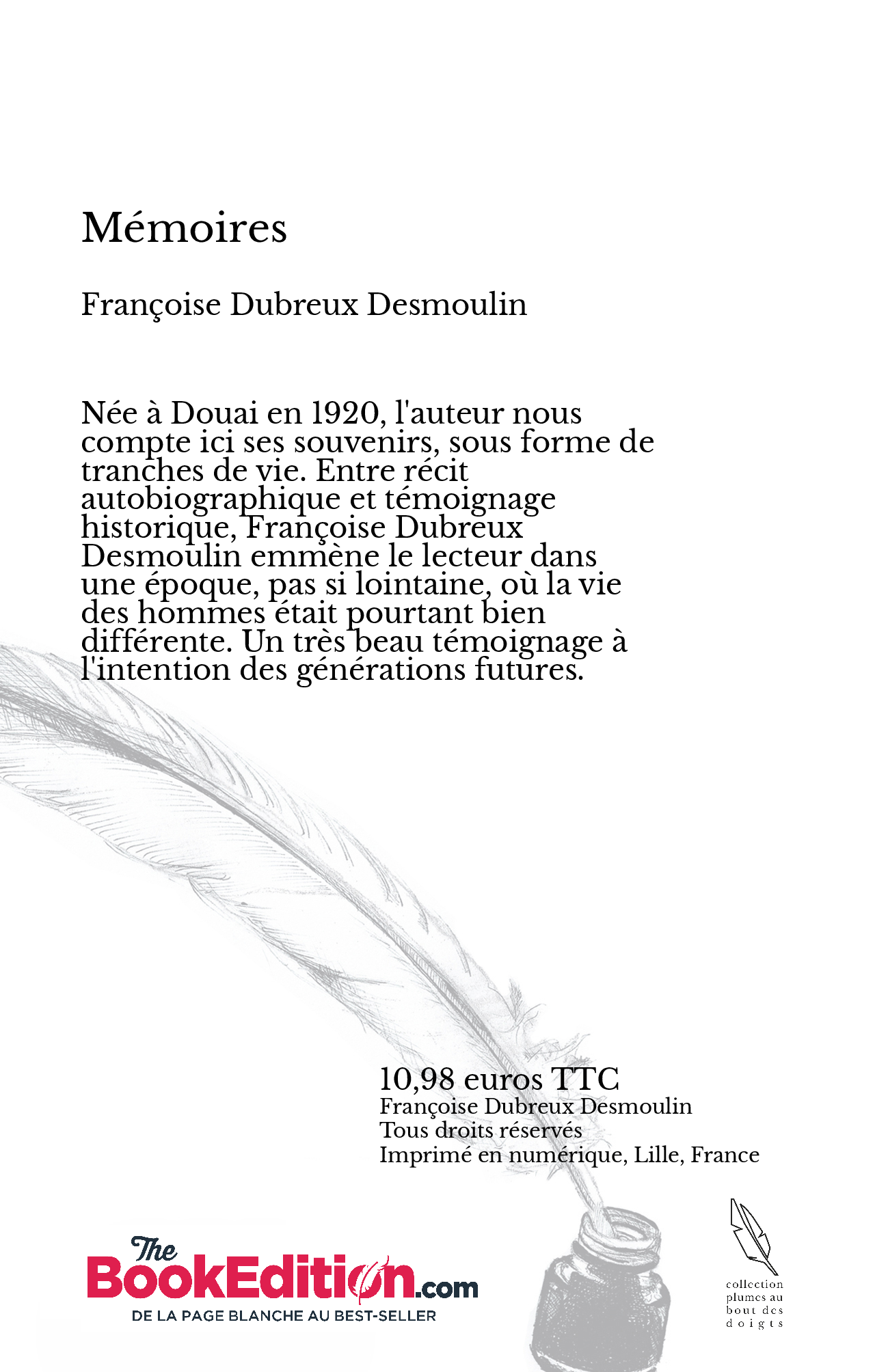 Mémoires

Françoise Dubreux Desmoulin

Née à Douai en 1920, l'auteur nous compte ici ses souvenirs, sous forme de tranches de vie. Entre récit autobiographique et témoignage historique, Françoise Dubreux Desmoulin emmène le lecteur dans une époque, pas si lointaine, où la vie des hommes était pourtant bien différente. Un très beau témoignage à l'intention des générations futures.

10,98 euros TTC
Françoise Dubreux Desmoulin
Tous droits réservés
Imprimé en numérique, Lille, France

The BookEdition.com
DE LA PAGE BLANCHE AU BEST-SELLER

collection plumes au bout des doigts